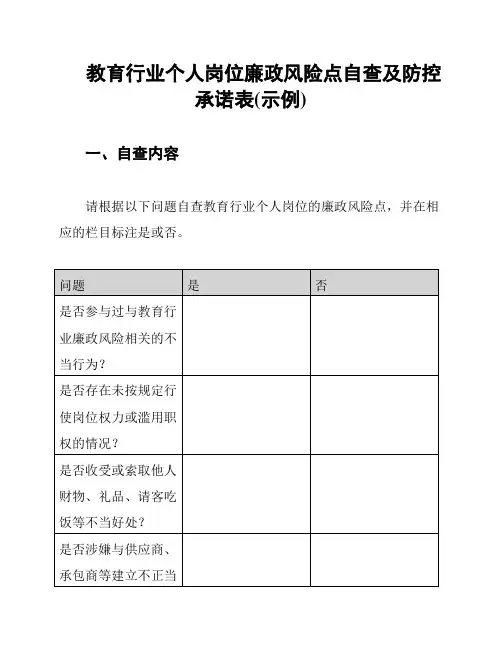 教育行业个人岗位廉政风险点自查及防控承诺表(示例)

一、自查内容

请根据以下问题自查教育行业个人岗位的廉政风险点，并在相应的栏目标注是或否。

| 问题 | 是 | 否 |
|---|---|---|
| 是否参与过与教育行业廉政风险相关的不当行为？ | | |
| 是否存在未按规定行使岗位权力或滥用职权的情况？ | | |
| 是否收受或索取他人财物、礼品、请客吃饭等不当好处？ | | |
| 是否涉嫌与供应商、承包商等建立不正当 | | |